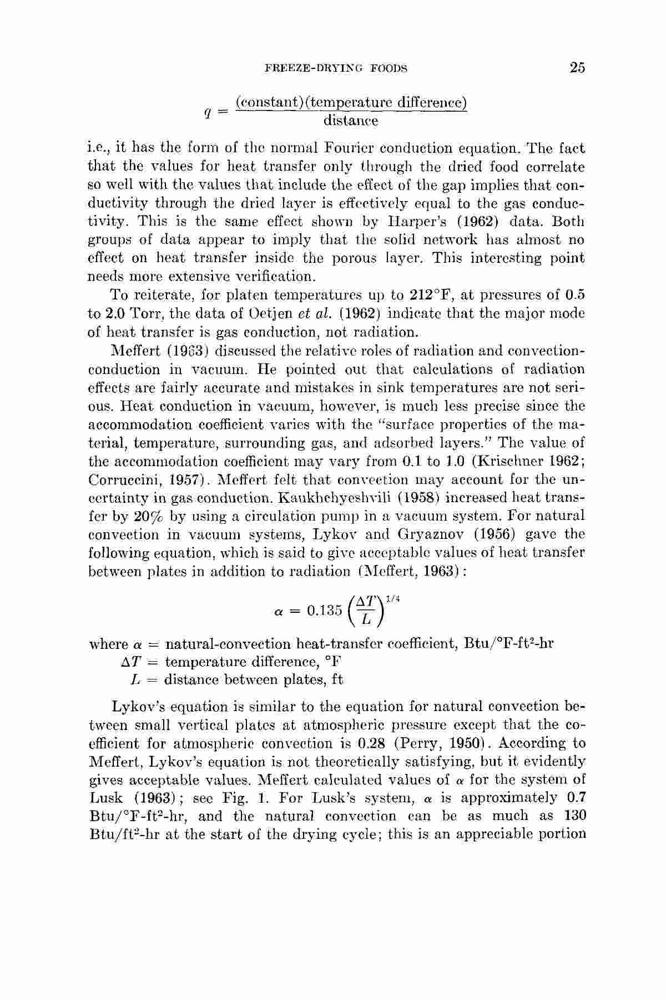 FREEZE-DRYING FOODS 25

$q = \frac{\text{(constant)(temperature difference)}}{\text{distance}}$

i.e., it has the form of the normal Fourier conduction equation. The fact that the values for heat transfer only through the dried food correlate so well with the values that include the effect of the gap implies that conductivity through the dried layer is effectively equal to the gas conductivity. This is the same effect shown by Harper's (1962) data. Both groups of data appear to imply that the solid network has almost no effect on heat transfer inside the porous layer. This interesting point needs more extensive verification.

To reiterate, for platen temperatures up to 212°F, at pressures of 0.5 to 2.0 Torr, the data of Oetjen et al. (1962) indicate that the major mode of heat transfer is gas conduction, not radiation.

Meffert (1963) discussed the relative roles of radiation and convection-conduction in vacuum. He pointed out that calculations of radiation effects are fairly accurate and mistakes in sink temperatures are not serious. Heat conduction in vacuum, however, is much less precise since the accommodation coefficient varies with the "surface properties of the material, temperature, surrounding gas, and adsorbed layers." The value of the accommodation coefficient may vary from 0.1 to 1.0 (Krischner 1962; Corruccini, 1957). Meffert felt that convection may account for the uncertainty in gas conduction. Kaukhchyeshvili (1958) increased heat transfer by 20% by using a circulation pump in a vacuum system. For natural convection in vacuum systems, Lykov and Gryaznov (1956) gave the following equation, which is said to give acceptable values of heat transfer between plates in addition to radiation (Meffert, 1963):

$\alpha = 0.135 \left(\frac{\Delta T}{L}\right)^{1/4}$

where $\alpha$ = natural-convection heat-transfer coefficient, Btu/°F-ft$^2$-hr
$\Delta T$ = temperature difference, °F
$L$ = distance between plates, ft

Lykov's equation is similar to the equation for natural convection between small vertical plates at atmospheric pressure except that the coefficient for atmospheric convection is 0.28 (Perry, 1950). According to Meffert, Lykov's equation is not theoretically satisfying, but it evidently gives acceptable values. Meffert calculated values of $\alpha$ for the system of Lusk (1963); see Fig. 1. For Lusk's system, $\alpha$ is approximately 0.7 Btu/°F-ft$^2$-hr, and the natural convection can be as much as 130 Btu/ft$^2$-hr at the start of the drying cycle; this is an appreciable portion